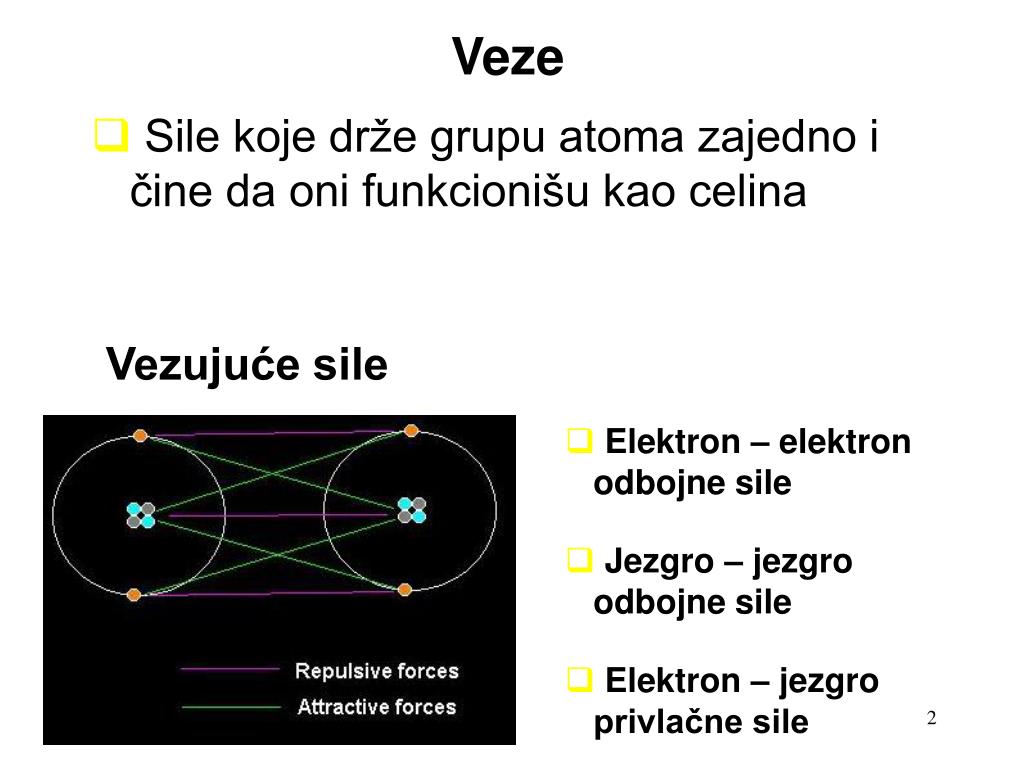 Veze

☐ Sile koje drže grupu atoma zajedno i čine da oni funkcionišu kao celina

Vezujuće sile

Repulsive forces
Attractive forces

☐ Elektron – elektron odbojne sile

☐ Jezgro – jezgro odbojne sile

☐ Elektron – jezgro privlačne sile

2